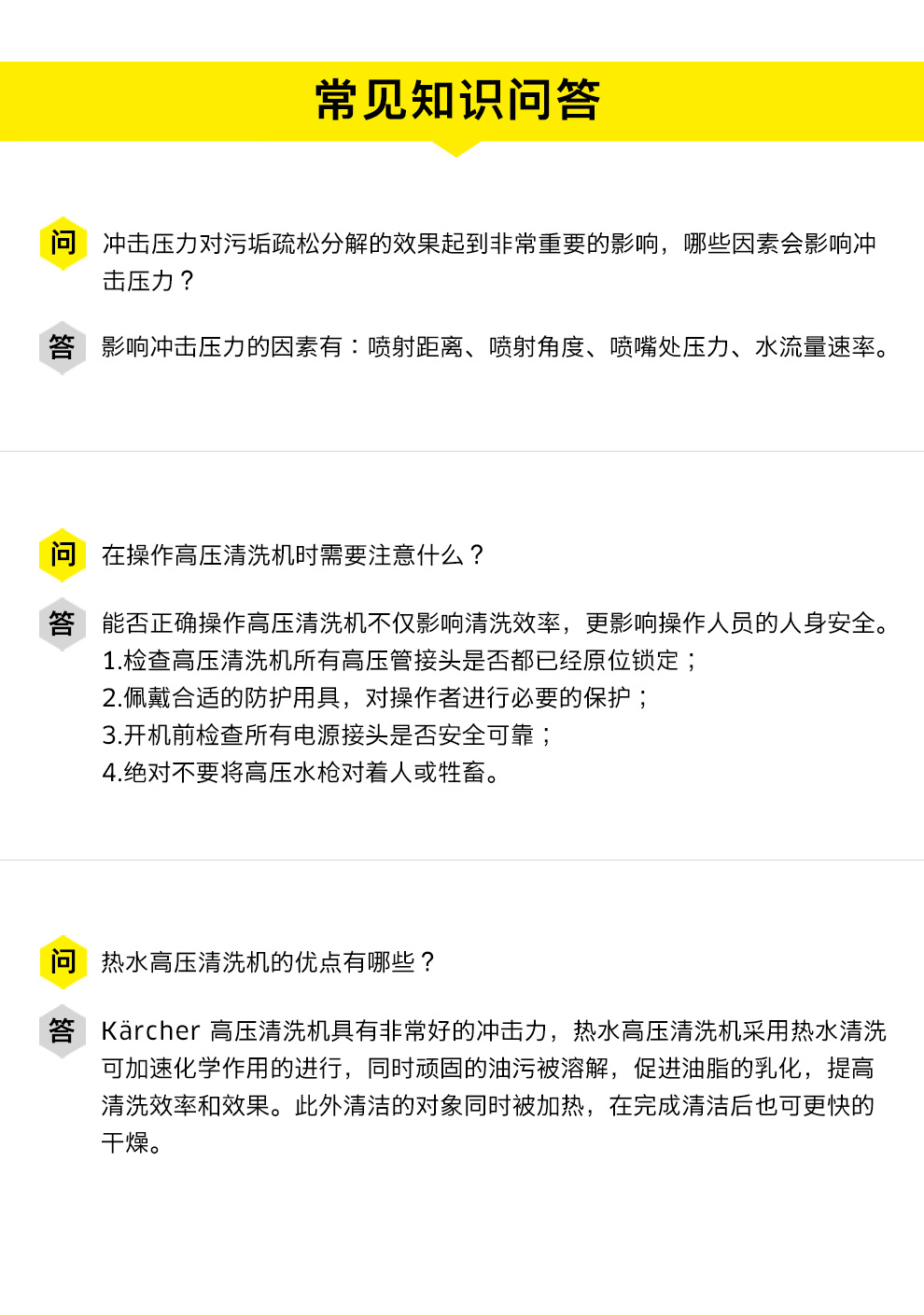 常见知识问答

问

冲击压力对污垢疏松分解的效果起到非常重要的影响，哪些因素会影响冲击压力？

答

影响冲击压力的因素有：喷射距离、喷射角度、喷嘴处压力、水流量速率。

问

在操作高压清洗机时需要注意什么？

答

能否正确操作高压清洗机不仅影响清洗效率，更影响操作人员的人身安全。
1.检查高压清洗机所有高压管接头是否都已经原位锁定；
2.佩戴合适的防护用具，对操作者进行必要的保护；
3.开机前检查所有电源接头是否安全可靠；
4.绝对不要将高压水枪对着人或牲畜。

问

热水高压清洗机的优点有哪些？

答

Kärcher 高压清洗机具有非常好的冲击力，热水高压清洗机采用热水清洗可加速化学作用的进行，同时顽固的油污被溶解，促进油脂的乳化，提高清洗效率和效果。此外清洁的对象同时被加热，在完成清洁后也可更快的干燥。